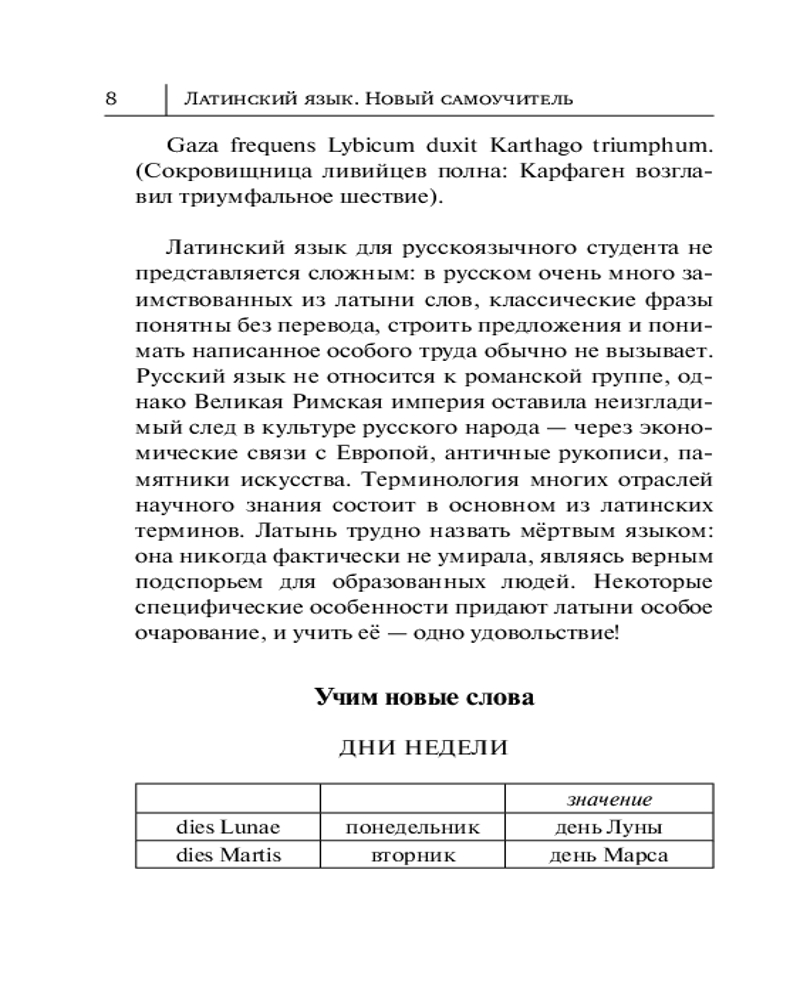 8 Латинский язык. Новый самоучитель

Gaza frequens Lybicum duxit Karthago triumphum. (Сокровищница ливийцев полна: Карфаген возглавил триумфальное шествие).

Латинский язык для русскоязычного студента не представляется сложным: в русском очень много заимствованных из латыни слов, классические фразы понятны без перевода, строить предложения и понимать написанное особого труда обычно не вызывает. Русский язык не относится к романской группе, однако Великая Римская империя оставила неизгладимый след в культуре русского народа — через экономические связи с Европой, античные рукописи, памятники искусства. Терминология многих отраслей научного знания состоит в основном из латинских терминов. Латынь трудно назвать мёртвым языком: она никогда фактически не умирала, являясь верным подспорьем для образованных людей. Некоторые специфические особенности придают латыни особое очарование, и учить её — одно удовольствие!

Учим новые слова

ДНИ НЕДЕЛИ

| | | значение |
|---|---|---|
| dies Lunae | понедельник | день Луны |
| dies Martis | вторник | день Марса |